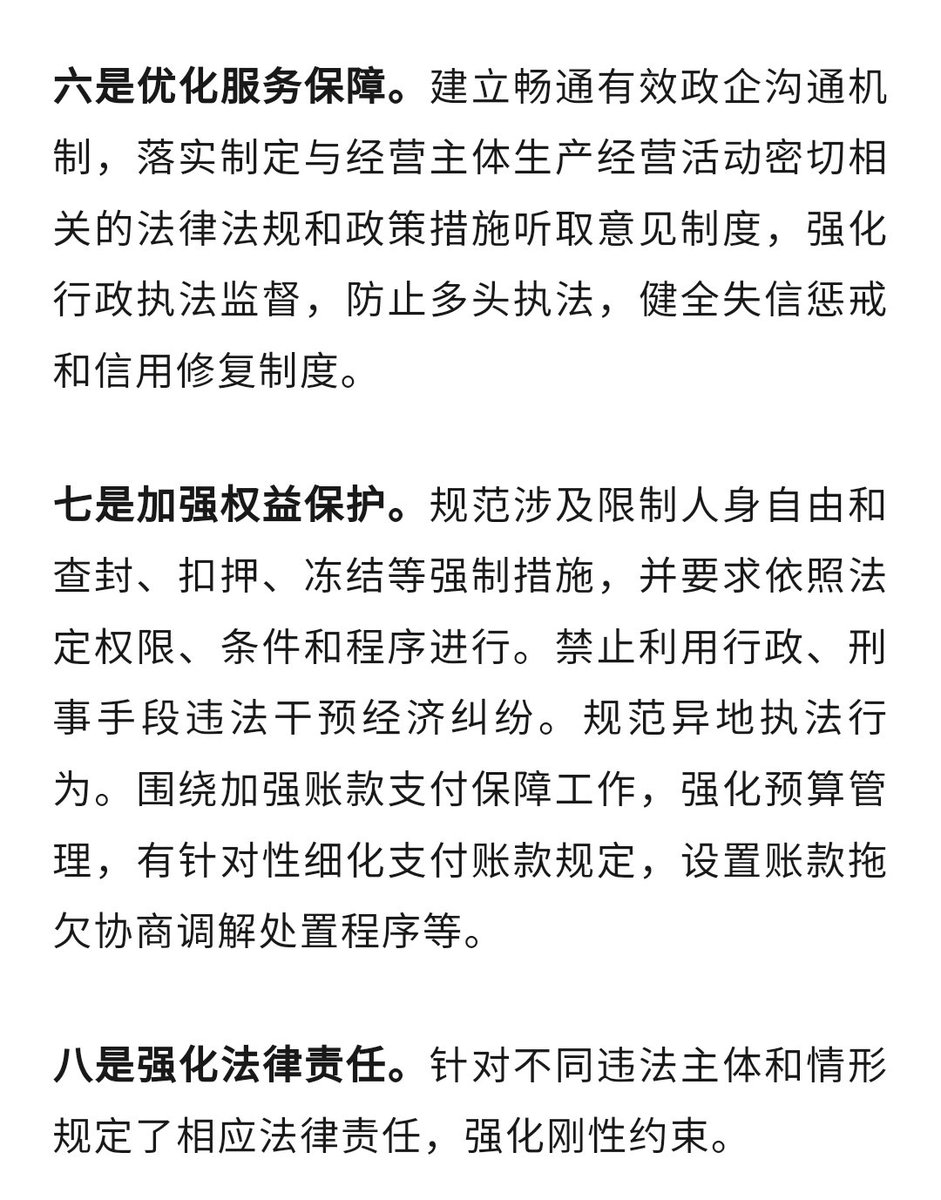 六是优化服务保障。建立畅通有效政企沟通机制，落实制定与经营主体生产经营活动密切相关的法律法规和政策措施听取意见制度，强化行政执法监督，防止多头执法，健全失信惩戒和信用修复制度。

七是加强权益保护。规范涉及限制人身自由和查封、扣押、冻结等强制措施，并要求依照法定权限、条件和程序进行。禁止利用行政、刑事手段违法干预经济纠纷。规范异地执法行为。围绕加强账款支付保障工作，强化预算管理，有针对性细化支付账款规定，设置账款拖欠协商调解处置程序等。

八是强化法律责任。针对不同违法主体和情形规定了相应法律责任，强化刚性约束。